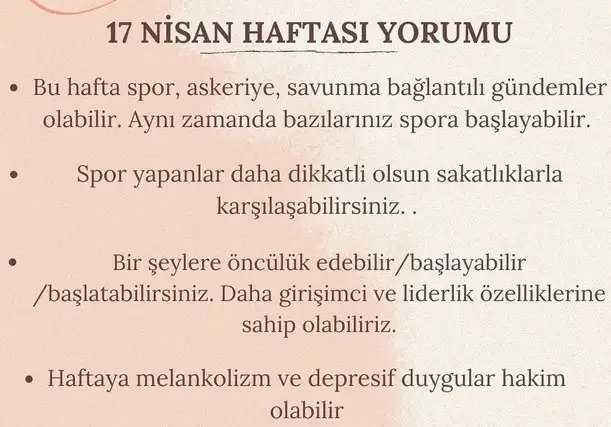 17 NİSAN HAFTASI YORUMU

• Bu hafta spor, askeriye, savunma bağlantılı gündemler olabilir. Aynı zamanda bazılarınız spora başlayabilir.

• Spor yapanlar daha dikkatli olsun sakatlıklarla karşılaşabilirsiniz. .

• Bir şeylere öncülük edebilir/başlayabilir /başlatabilirsiniz. Daha girişimci ve liderlik özelliklerine sahip olabiliriz.

• Haftaya melankolizm ve depresif duygular hakim olabilir